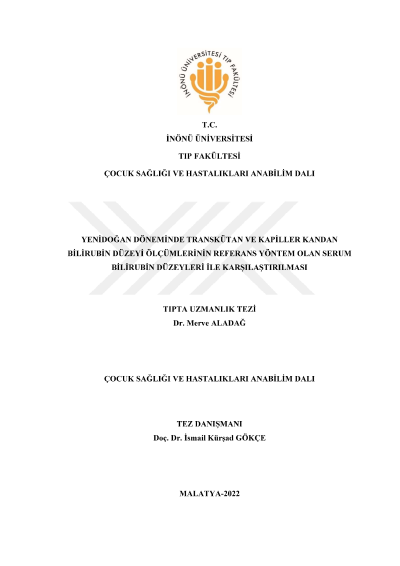 İNÖNÜ ÜNİVERSİTESİ TIP FAKÜLTESİ

T.C.
İNÖNÜ ÜNİVERSİTESİ
TIP FAKÜLTESİ
ÇOCUK SAĞLIĞI VE HASTALIKLARI ANABİLİM DALI

YENİDOĞAN DÖNEMİNDE TRANSKÜTAN VE KAPİLLER KANDAN BİLİRUBİN DÜZEYİ ÖLÇÜMLERİNİN REFERANS YÖNTEM OLAN SERUM BİLİRUBİN DÜZEYLERİ İLE KARŞILAŞTIRILMASI

TIPTA UZMANLIK TEZİ
Dr. Merve ALADAĞ

ÇOCUK SAĞLIĞI VE HASTALIKLARI ANABİLİM DALI

TEZ DANIŞMANI
Doç. Dr. İsmail Kürşad GÖKÇE

MALATYA-2022